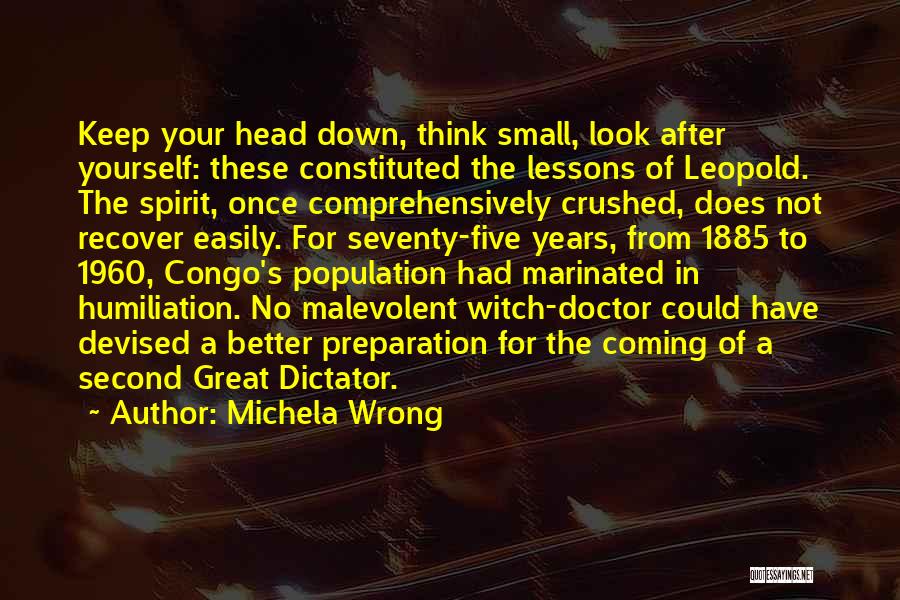 Keep your head down, think small, look after yourself: these constituted the lessons of Leopold. The spirit, once comprehensively crushed, does not recover easily. For seventy-five years, from 1885 to 1960, Congo's population had marinated in humiliation. No malevolent witch-doctor could have devised a better preparation for the coming of a second Great Dictator.

~ Author: Michela Wrong

QUOTESSAYINGS.NET